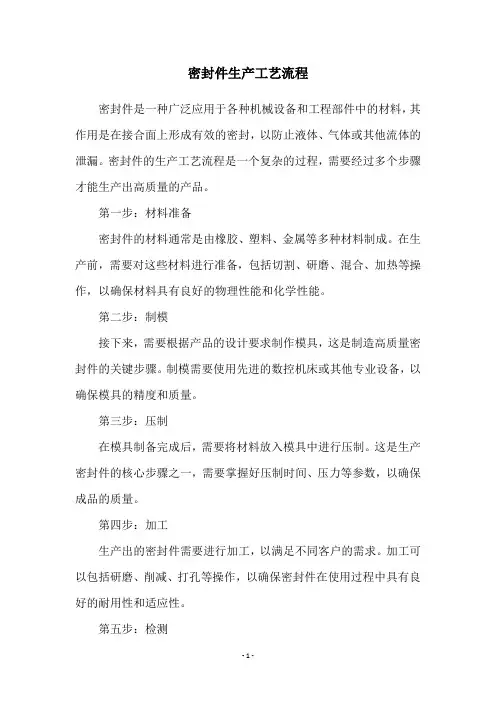 密封件生产工艺流程

密封件是一种广泛应用于各种机械设备和工程部件中的材料，其作用是在接合面上形成有效的密封，以防止液体、气体或其他流体的泄漏。密封件的生产工艺流程是一个复杂的过程，需要经过多个步骤才能生产出高质量的产品。

第一步：材料准备

密封件的材料通常是由橡胶、塑料、金属等多种材料制成。在生产前，需要对这些材料进行准备，包括切割、研磨、混合、加热等操作，以确保材料具有良好的物理性能和化学性能。

第二步：制模

接下来，需要根据产品的设计要求制作模具，这是制造高质量密封件的关键步骤。制模需要使用先进的数控机床或其他专业设备，以确保模具的精度和质量。

第三步：压制

在模具制备完成后，需要将材料放入模具中进行压制。这是生产密封件的核心步骤之一，需要掌握好压制时间、压力等参数，以确保成品的质量。

第四步：加工

生产出的密封件需要进行加工，以满足不同客户的需求。加工可以包括研磨、削减、打孔等操作，以确保密封件在使用过程中具有良好的耐用性和适应性。

第五步：检测

- 1 -